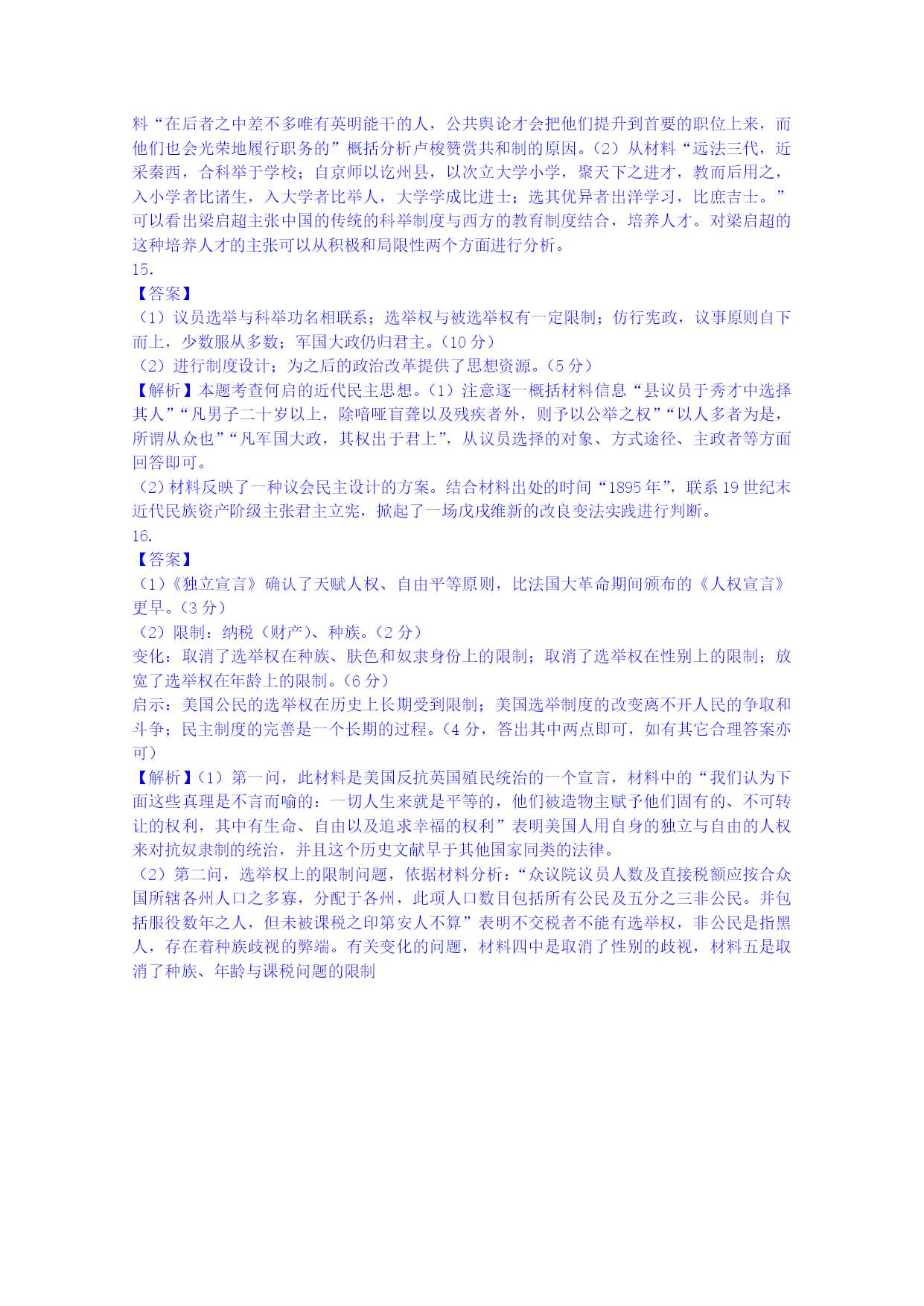 料“在后者之中差不多唯有英明能干的人，公共舆论才会把他们提升到首要的职位上来，而他们也会光荣地履行职务的”概括分析卢梭赞赏共和制的原因。（2）从材料“远法三代，近采秦西，合科举于学校；自京师以讫州县，以次立大学小学，聚天下之进才，教而后用之，入小学者比诸生，入大学者比举人，大学学成比进士；选其优异者出洋学习，比庶吉士。”可以看出梁启超主张中国的传统的科举制度与西方的教育制度结合，培养人才。对梁启超的这种培养人才的主张可以从积极和局限性两个方面进行分析。

15.

【答案】

（1）议员选举与科举功名相联系；选举权与被选举权有一定限制；仿行宪政，议事原则自下而上，少数服从多数；军国大政仍归君主。（10 分）

（2）进行制度设计；为之后的政治改革提供了思想资源。（5 分）

【解析】本题考查何启的近代民主思想。（1）注意逐一概括材料信息“县议员于秀才中选择其人”“凡男子二十岁以上，除喑哑盲聋以及残疾者外，则予以公举之权”“以人多者为是，所谓从众也”“凡军国大政，其权出于君上”，从议员选择的对象、方式途径、主政者等方面回答即可。

（2）材料反映了一种议会民主设计的方案。结合材料出处的时间“1895 年”，联系 19 世纪末近代民族资产阶级主张君主立宪，掀起了一场戊戌维新的改良变法实践进行判断。

16.

【答案】

（1）《独立宣言》确认了天赋人权、自由平等原则，比法国大革命期间颁布的《人权宣言》更早。（3 分）

（2）限制：纳税（财产）、种族。（2 分）

变化：取消了选举权在种族、肤色和奴隶身份上的限制；取消了选举权在性别上的限制；放宽了选举权在年龄上的限制。（6 分）

启示：美国公民的选举权在历史上长期受到限制；美国选举制度的改变离不开人民的争取和斗争；民主制度的完善是一个长期的过程。（4 分，答出其中两点即可，如有其它合理答案亦可）

【解析】（1）第一问，此材料是美国反抗英国殖民统治的一个宣言，材料中的“我们认为下面这些真理是不言而喻的：一切人生来就是平等的，他们被造物主赋予他们固有的、不可转让的权利，其中有生命、自由以及追求幸福的权利”表明美国人用自身的独立与自由的人权来对抗奴隶制的统治，并且这个历史文献早于其他国家同类的法律。

（2）第二问，选举权上的限制问题，依据材料分析：“众议院议员人数及直接税额应按合众国所辖各州人口之多寡，分配于各州，此项人口数目包括所有公民及五分之三非公民。并包括服役数年之人，但未被课税之印第安人不算”表明不交税者不能有选举权，非公民是指黑人，存在着种族歧视的弊端。有关变化的问题，材料四中是取消了性别的歧视，材料五是取消了种族、年龄与课税问题的限制